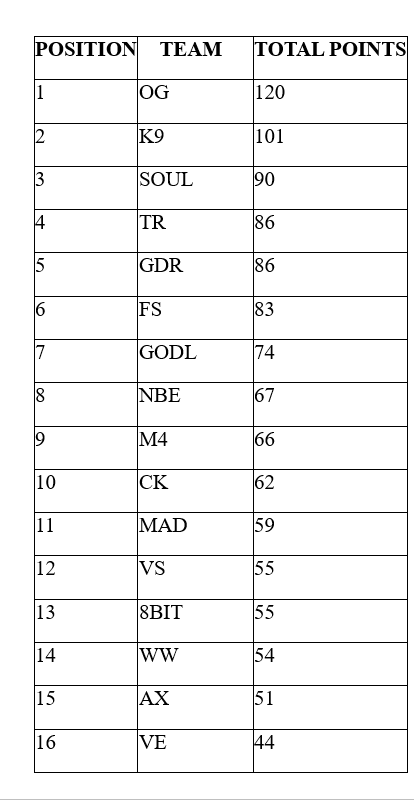 | POSITION | TEAM | TOTAL POINTS |
|---|---|---|
| 1 | OG | 120 |
| 2 | K9 | 101 |
| 3 | SOUL | 90 |
| 4 | TR | 86 |
| 5 | GDR | 86 |
| 6 | FS | 83 |
| 7 | GODL | 74 |
| 8 | NBE | 67 |
| 9 | M4 | 66 |
| 10 | CK | 62 |
| 11 | MAD | 59 |
| 12 | VS | 55 |
| 13 | 8BIT | 55 |
| 14 | WW | 54 |
| 15 | AX | 51 |
| 16 | VE | 44 |